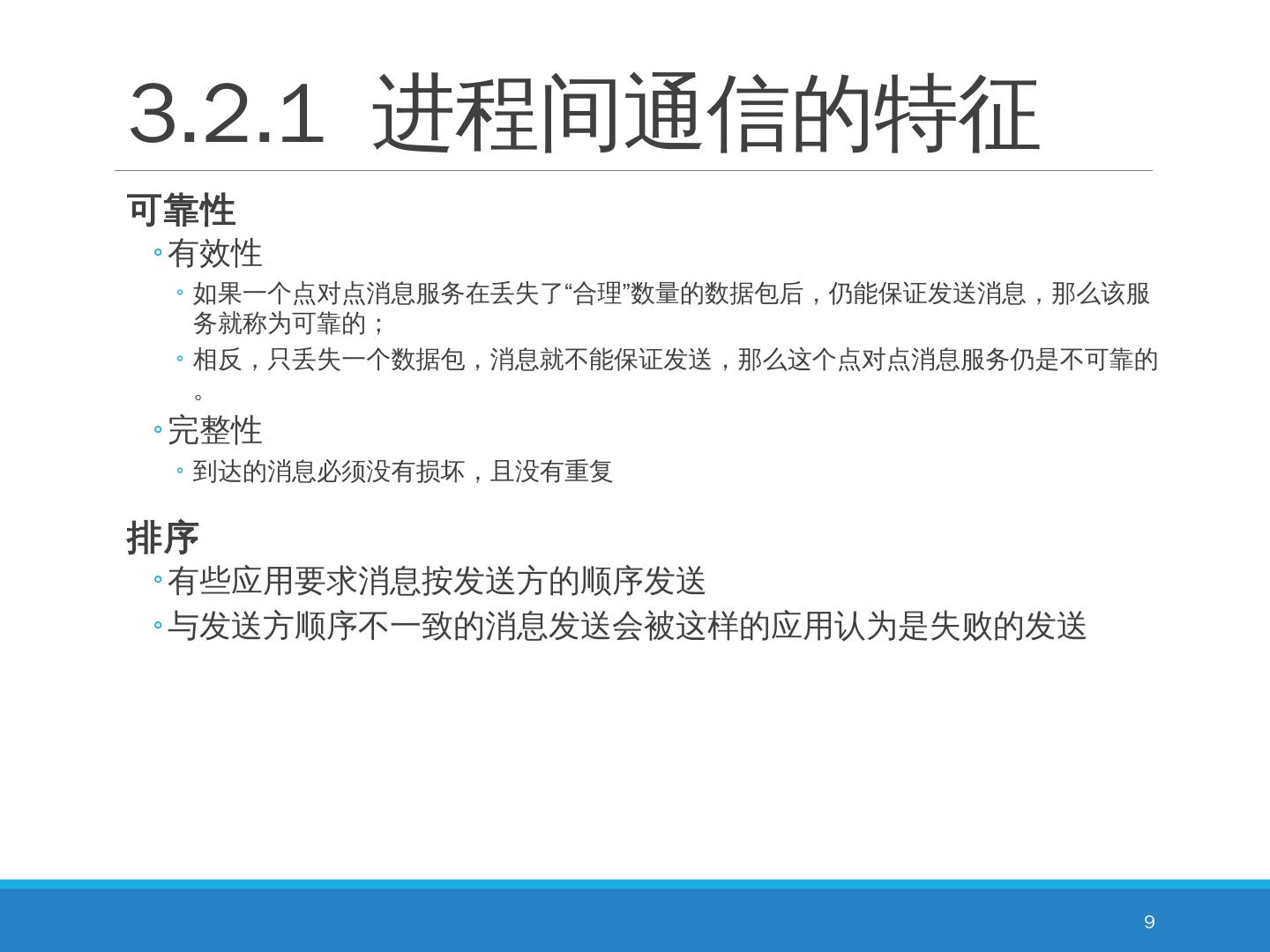 3.2.1 进程间通信的特征

可靠性

◦ 有效性

◦ 如果一个点对点消息服务在丢失了“合理”数量的数据包后，仍能保证发送消息，那么该服务就称为可靠的；

◦ 相反，只丢失一个数据包，消息就不能保证发送，那么这个点对点消息服务仍是不可靠的。

◦ 完整性

◦ 到达的消息必须没有损坏，且没有重复

排序

◦ 有些应用要求消息按发送方的顺序发送

◦ 与发送方顺序不一致的消息发送会被这样的应用认为是失败的发送

9